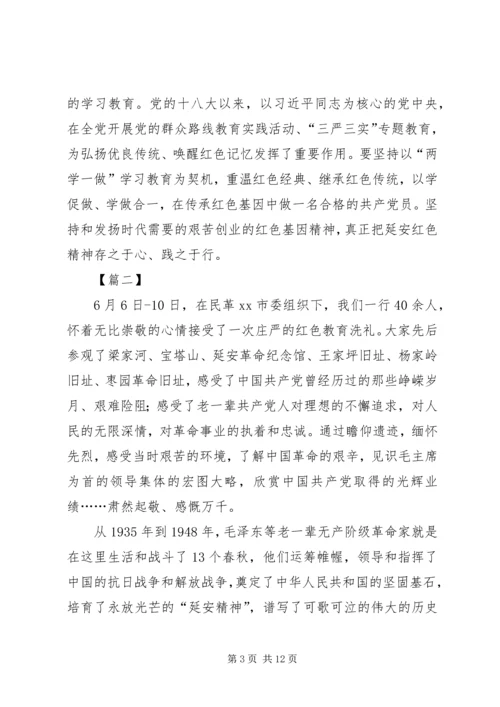 的学习教育。党的十八大以来，以习近平同志为核心的党中央，在全党开展党的群众路线教育实践活动、“三严三实”专题教育，为弘扬优良传统、唤醒红色记忆发挥了重要作用。要坚持以“两学一做”学习教育为契机，重温红色经典、继承红色传统，以学促做、学做合一，在传承红色基因中做一名合格的共产党员。坚持和发扬时代需要的艰苦创业的红色基因精神，真正把延安红色精神存之于心、践之于行。

【篇二】

6月6日-10日，在民革xx市委组织下，我们一行40余人，怀着无比崇敬的心情接受了一次庄严的红色教育洗礼。大家先后参观了梁家河、宝塔山、延安革命纪念馆、王家坪旧址、杨家岭旧址、枣园革命旧址，感受了中国共产党曾经历过的那些峥嵘岁月、艰难险阻；感受了老一辈共产党人对理想的不懈追求，对人民的无限深情，对革命事业的执着和忠诚。通过瞻仰遗迹，缅怀先烈，感受当时艰苦的环境，了解中国革命的艰辛，见识毛主席为首的领导集体的宏图大略，欣赏中国共产党取得的光辉业绩……肃然起敬、感慨万千。

从1935年到1948年，毛泽东等老一辈无产阶级革命家就是在这里生活和战斗了13个春秋，他们运筹帷幄，领导和指挥了中国的抗日战争和解放战争，奠定了中华人民共和国的坚固基石，培育了永放光芒的“延安精神”，谱写了可歌可泣的伟大的历史

第3页 共12页